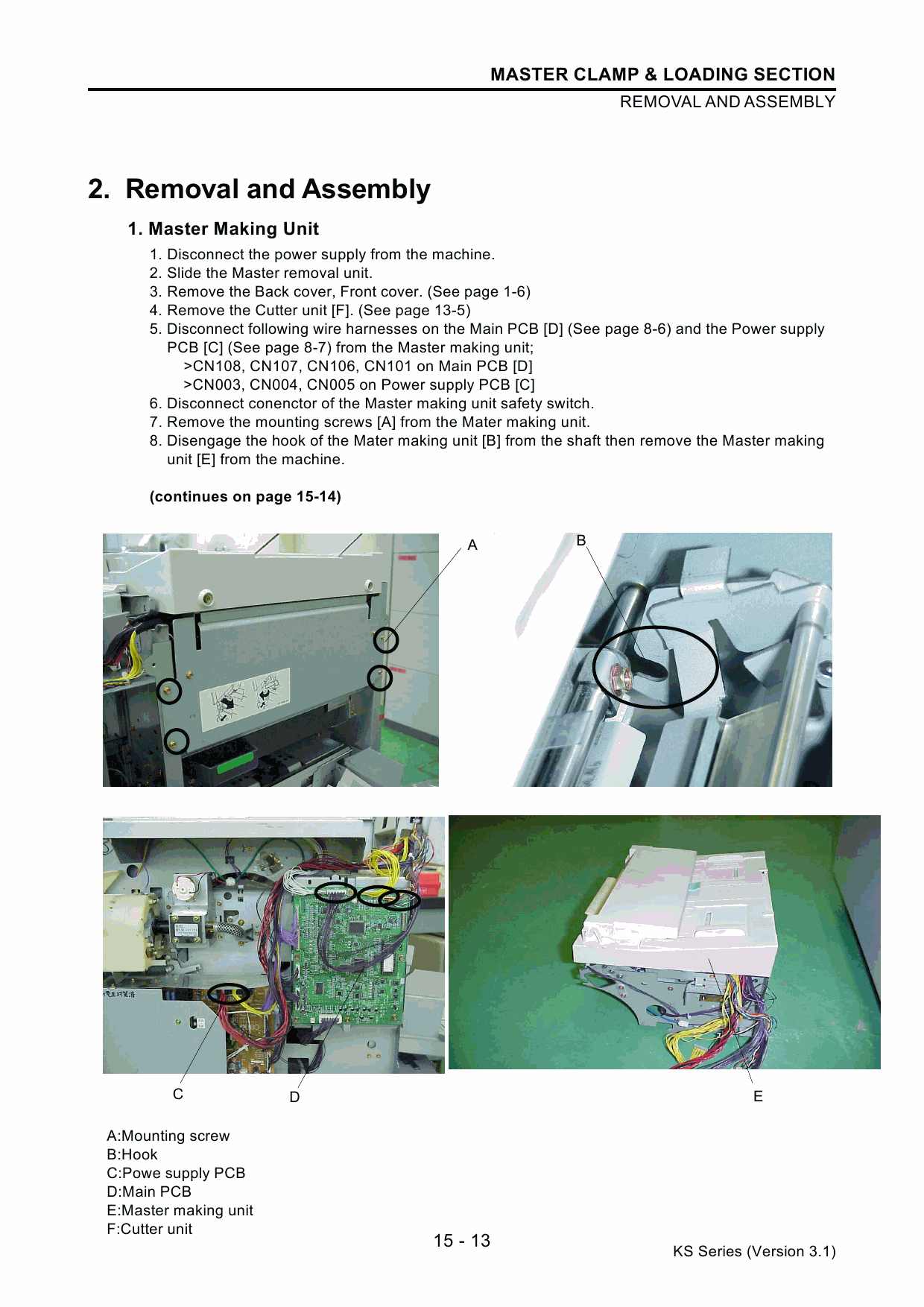 MASTER CLAMP & LOADING SECTION
REMOVAL AND ASSEMBLY

2. Removal and Assembly

1. Master Making Unit

1. Disconnect the power supply from the machine.
2. Slide the Master removal unit.
3. Remove the Back cover, Front cover. (See page 1-6)
4. Remove the Cutter unit [F]. (See page 13-5)
5. Disconnect following wire harnesses on the Main PCB [D] (See page 8-6) and the Power supply PCB [C] (See page 8-7) from the Master making unit;
>CN108, CN107, CN106, CN101 on Main PCB [D]
>CN003, CN004, CN005 on Power supply PCB [C]
6. Disconnect conenctor of the Master making unit safety switch.
7. Remove the mounting screws [A] from the Mater making unit.
8. Disengage the hook of the Mater making unit [B] from the shaft then remove the Master making unit [E] from the machine.

(continues on page 15-14)

A

B

C

D

E

A:Mounting screw
B:Hook
C:Powe supply PCB
D:Main PCB
E:Master making unit
F:Cutter unit

15 - 13

KS Series (Version 3.1)